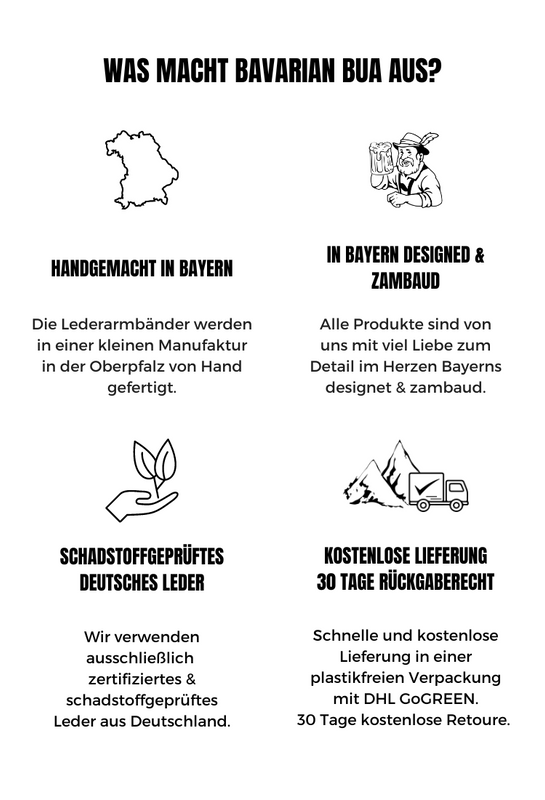 WAS MACHT BAVARIAN BUA AUS?

HANDGEMACHT IN BAYERN

Die Lederarmbänder werden in einer kleinen Manufaktur in der Oberpfalz von Hand gefertigt.

IN BAYERN DESIGNED & ZAMBAUD

Alle Produkte sind von uns mit viel Liebe zum Detail im Herzen Bayerns designet & zambaud.

SCHADSTOFFGEPRÜFTES DEUTSCHES LEDER

Wir verwenden ausschließlich zertifiziertes & schadstoffgeprüftes Leder aus Deutschland.

KOSTENLOSE LIEFERUNG 30 TAGE RÜCKGABERECHT

Schnelle und kostenlose Lieferung in einer plastikfreien Verpackung mit DHL GoGREEN. 30 Tage kostenlose Retoure.